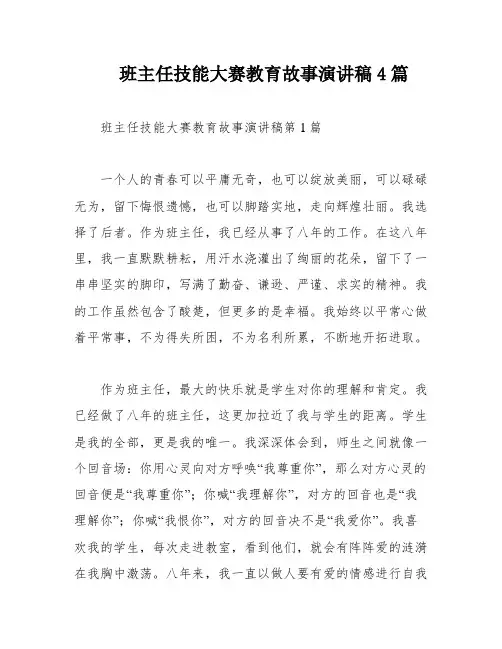 班主任技能大赛教育故事演讲稿4篇

班主任技能大赛教育故事演讲稿第1篇

一个人的青春可以平庸无奇，也可以绽放美丽，可以碌碌无为，留下悔恨遗憾，也可以脚踏实地，走向辉煌壮丽。我选择了后者。作为班主任，我已经从事了八年的工作。在这八年里，我一直默默耕耘，用汗水浇灌出了绚丽的花朵，留下了一串串坚实的脚印，写满了勤奋、谦逊、严谨、求实的精神。我的工作虽然包含了酸楚，但更多的是幸福。我始终以平常心做着平常事，不为得失所困，不为名利所累，不断地开拓进取。

作为班主任，最大的快乐就是学生对你的理解和肯定。我已经做了八年的班主任，这更加拉近了我与学生的距离。学生是我的全部，更是我的唯一。我深深体会到，师生之间就像一个回音场：你用心灵向对方呼唤“我尊重你”，那么对方心灵的回音便是“我尊重你”；你喊“我理解你”，对方的回音也是“我理解你”；你喊“我恨你”，对方的回音决不是“我爱你”。我喜欢我的学生，每次走进教室，看到他们，就会有阵阵爱的涟漪在我胸中激荡。八年来，我一直以做人要有爱的情感进行自我